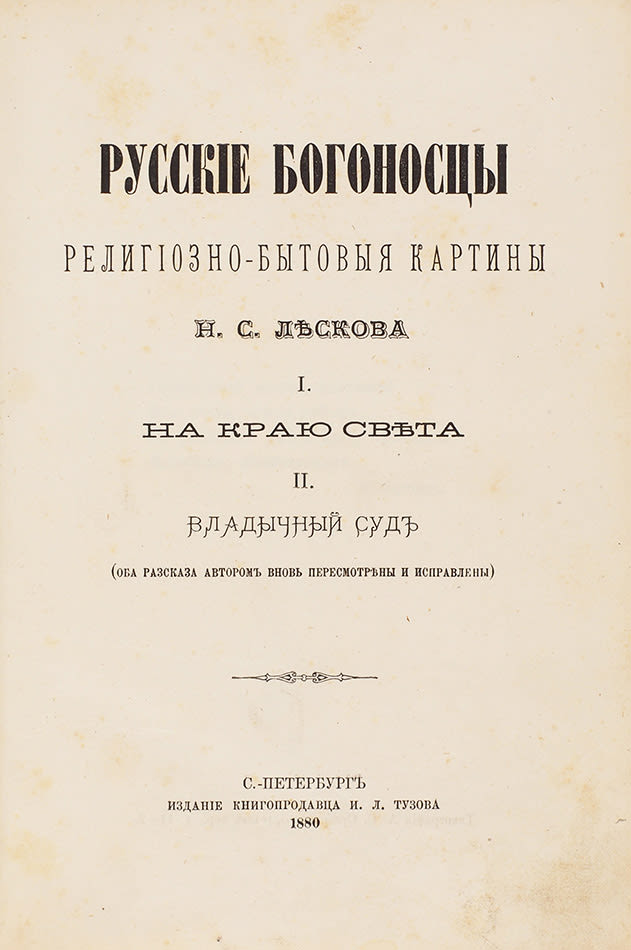 РУССКІЕ БОГОНОСЦЫ

РЕЛИГІОЗНО-БЫТОВЫЯ КАРТИНЫ

Н. С. ЛѢСКОВА

I.

НА КРАЮ СВѢТА

II.

ВЛАДЫЧНЫЙ СУДЪ

(ОБА РАЗСКАЗА АВТОРОМЪ ВНОВЬ ПЕРЕСМОТРѢНЫ И ИСПРАВЛЕНЫ)

С.-ПЕТЕРБУРГЪ
ИЗДАНІЕ КНИГОПРОДАВЦА И. Л. ТУЗОВА
1880